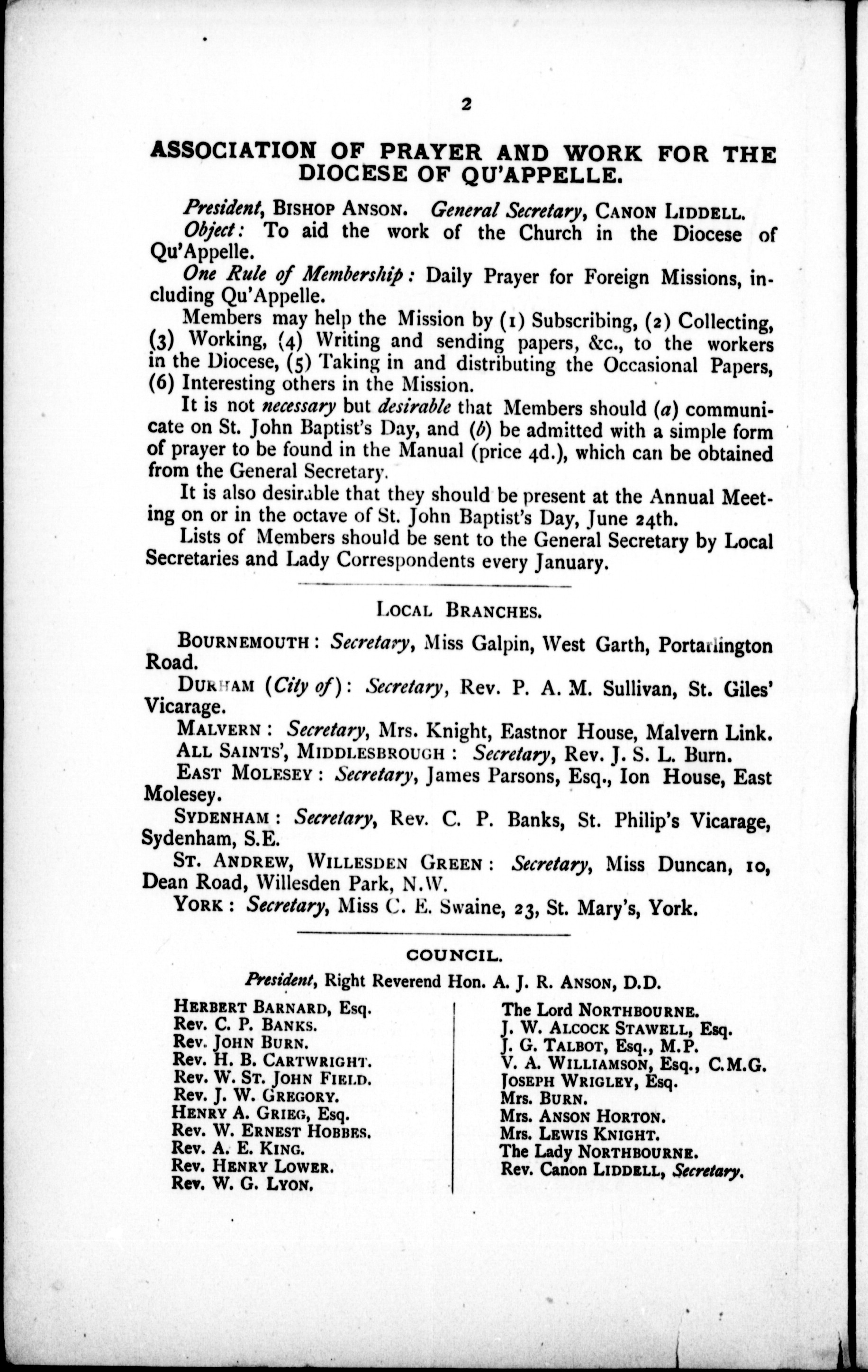 2

ASSOCIATION OF PRAYER AND WORK FOR THE DIOCESE OF QU'APPELLE.

President, BISHOP ANSON. General Secretary, CANON LIDDELL.

Object: To aid the work of the Church in the Diocese of Qu'Appelle.

One Rule of Membership: Daily Prayer for Foreign Missions, including Qu'Appelle.

Members may help the Mission by (1) Subscribing, (2) Collecting, (3) Working, (4) Writing and sending papers, &c., to the workers in the Diocese, (5) Taking in and distributing the Occasional Papers, (6) Interesting others in the Mission.

It is not necessary but desirable that Members should (a) communicate on St. John Baptist's Day, and (b) be admitted with a simple form of prayer to be found in the Manual (price 4d.), which can be obtained from the General Secretary.

It is also desirable that they should be present at the Annual Meeting on or in the octave of St. John Baptist's Day, June 24th.

Lists of Members should be sent to the General Secretary by Local Secretaries and Lady Correspondents every January.

LOCAL BRANCHES.

BOURNEMOUTH: Secretary, Miss Galpin, West Garth, Portarlington Road.

DURHAM (City of): Secretary, Rev. P. A. M. Sullivan, St. Giles' Vicarage.

MALVERN: Secretary, Mrs. Knight, Eastnor House, Malvern Link.

ALL SAINTS', MIDDLESBROUGH: Secretary, Rev. J. S. L. Burn.

EAST MOLESEY: Secretary, James Parsons, Esq., Ion House, East Molesey.

SYDENHAM: Secretary, Rev. C. P. Banks, St. Philip's Vicarage, Sydenham, S.E.

ST. ANDREW, WILLESDEN GREEN: Secretary, Miss Duncan, 10, Dean Road, Willesden Park, N.W.

YORK: Secretary, Miss C. E. Swaine, 23, St. Mary's, York.

COUNCIL.

President, Right Reverend Hon. A. J. R. ANSON, D.D.

HERBERT BARNARD, Esq.
Rev. C. P. BANKS.
Rev. JOHN BURN.
Rev. H. B. CARTWRIGHT.
Rev. W. ST. JOHN FIELD.
Rev. J. W. GREGORY.
HENRY A. GRIEG, Esq.
Rev. W. ERNEST HOBBES.
Rev. A. E. KING.
Rev. HENRY LOWER.
Rev. W. G. LYON.

The Lord NORTHBOURNE.
J. W. ALCOCK STAWELL, Esq.
J. G. TALBOT, Esq., M.P.
V. A. WILLIAMSON, Esq., C.M.G.
JOSEPH WRIGLEY, Esq.
Mrs. BURN.
Mrs. ANSON HORTON.
Mrs. LEWIS KNIGHT.
The Lady NORTHBOURNE.
Rev. Canon LIDDELL, Secretary.